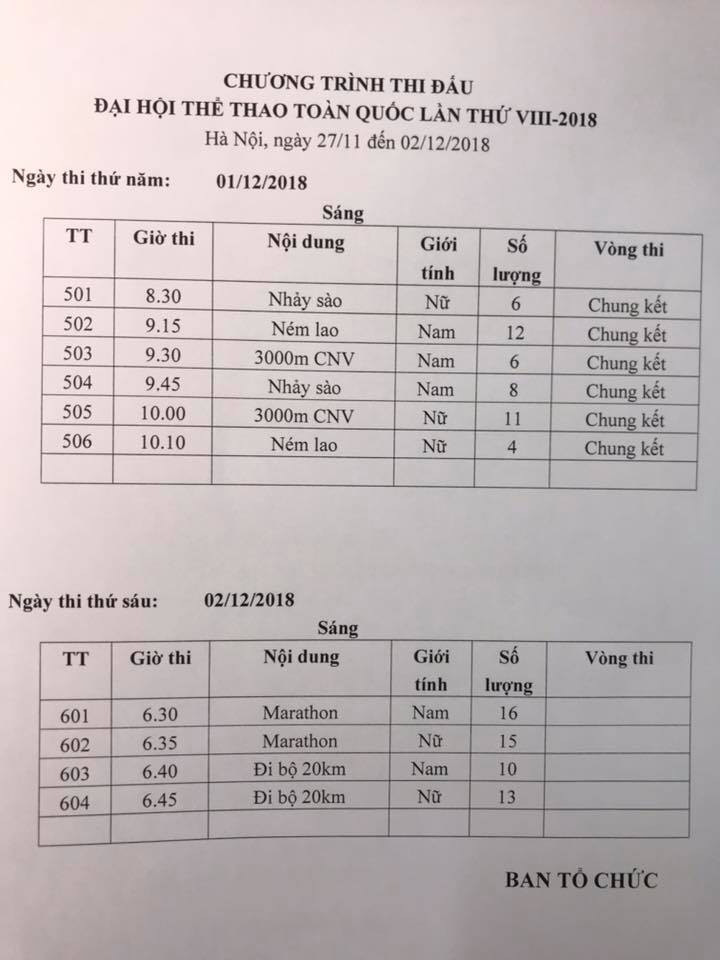 CHƯƠNG TRÌNH THI ĐẤU
ĐẠI HỘI THỂ THAO TOÀN QUỐC LẦN THỨ VIII-2018
Hà Nội, ngày 27/11 đến 02/12/2018

Ngày thi thứ năm: 01/12/2018

Sáng

| TT | Giờ thi | Nội dung | Giới tính | Số lượng | Vòng thi |
|---|---|---|---|---|---|
| 501 | 8.30 | Nhảy sào | Nữ | 6 | Chung kết |
| 502 | 9.15 | Ném lao | Nam | 12 | Chung kết |
| 503 | 9.30 | 3000m CNV | Nam | 6 | Chung kết |
| 504 | 9.45 | Nhảy sào | Nam | 8 | Chung kết |
| 505 | 10.00 | 3000m CNV | Nữ | 11 | Chung kết |
| 506 | 10.10 | Ném lao | Nữ | 4 | Chung kết |
| | | | | | |

Ngày thi thứ sáu: 02/12/2018

Sáng

| TT | Giờ thi | Nội dung | Giới tính | Số lượng | Vòng thi |
|---|---|---|---|---|---|
| 601 | 6.30 | Marathon | Nam | 16 | |
| 602 | 6.35 | Marathon | Nữ | 15 | |
| 603 | 6.40 | Đi bộ 20km | Nam | 10 | |
| 604 | 6.45 | Đi bộ 20km | Nữ | 13 | |
| | | | | | |

BAN TỔ CHỨC